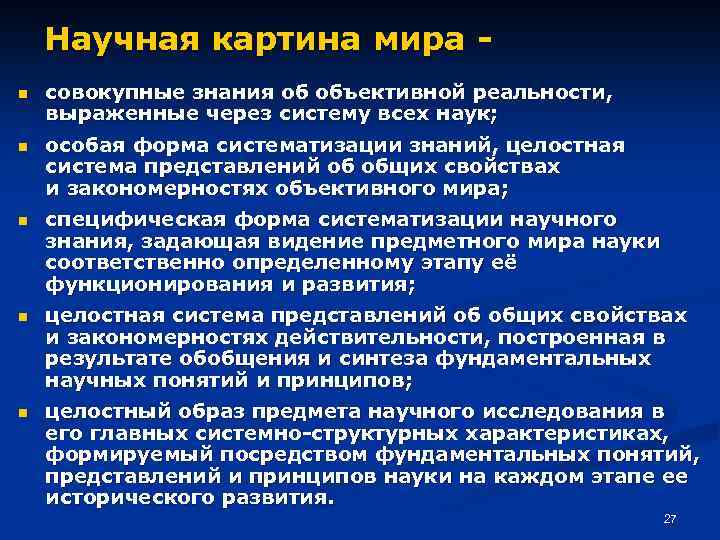 Научная картина мира -

- совокупные знания об объективной реальности, выраженные через систему всех наук;
- особая форма систематизации знаний, целостная система представлений об общих свойствах и закономерностях объективного мира;
- специфическая форма систематизации научного знания, задающая видение предметного мира науки соответственно определенному этапу её функционирования и развития;
- целостная система представлений об общих свойствах и закономерностях действительности, построенная в результате обобщения и синтеза фундаментальных научных понятий и принципов;
- целостный образ предмета научного исследования в его главных системно-структурных характеристиках, формируемый посредством фундаментальных понятий, представлений и принципов науки на каждом этапе ее исторического развития.

27